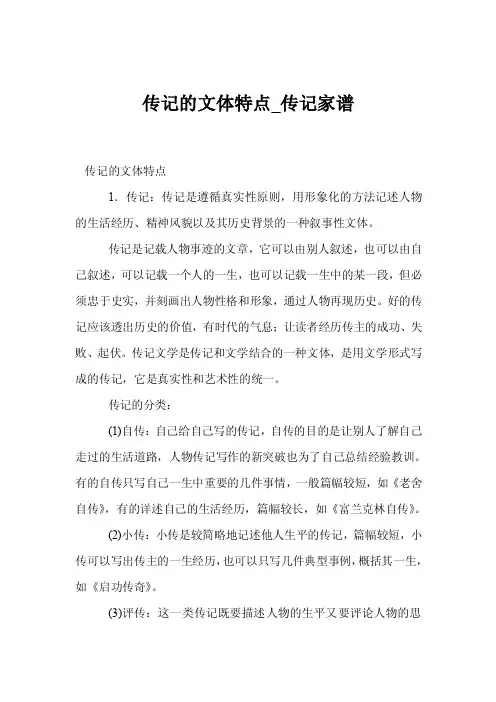 传记的文体特点_传记家谱

传记的文体特点

1. 传记：传记是遵循真实性原则，用形象化的方法记述人物的生活经历、精神风貌以及其历史背景的一种叙事性文体。

传记是记载人物事迹的文章，它可以由别人叙述，也可以由自己叙述，可以记载一个人的一生，也可以记载一生中的某一段，但必须忠于史实，并刻画出人物性格和形象，通过人物再现历史。好的传记应该透出历史的价值，有时代的气息；让读者经历传主的成功、失败、起伏。传记文学是传记和文学结合的一种文体，是用文学形式写成的传记，它是真实性和艺术性的统一。

传记的分类：

(1)自传：自己给自己写的传记，自传的目的是让别人了解自己走过的生活道路，人物传记写作的新突破也为了自己总结经验教训。有的自传只写自己一生中重要的几件事情，一般篇幅较短，如《老舍自传》，有的详述自己的生活经历，篇幅较长，如《富兰克林自传》。

(2)小传：小传是较简略地记述他人生平的传记，篇幅较短，小传可以写出传主的一生经历，也可以只写几件典型事例，概括其一生，如《启功传奇》。

(3)评传：这一类传记既要描述人物的生平又要评论人物的思